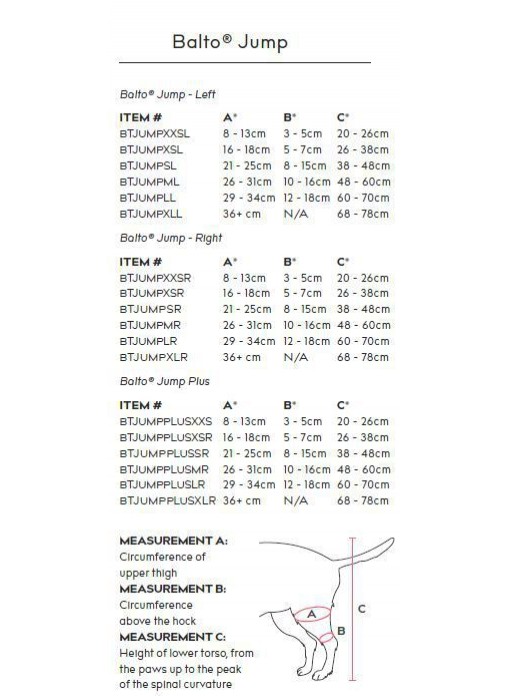 Balto® Jump

Balto® Jump - Left

| ITEM # | A* | B* | C* |
|---|---|---|---|
| BTJUMPXXSL | 8 - 13cm | 3 - 5cm | 20 - 26cm |
| BTJUMPXSL | 16 - 18cm | 5 - 7cm | 26 - 38cm |
| BTJUMPSL | 21 - 25cm | 8 - 15cm | 38 - 48cm |
| BTJUMPML | 26 - 31cm | 10 - 16cm | 48 - 60cm |
| BTJUMPLL | 29 - 34cm | 12 - 18cm | 60 - 70cm |
| BTJUMPXLL | 36+ cm | N/A | 68 - 78cm |

Balto® Jump - Right

| ITEM # | A* | B* | C* |
|---|---|---|---|
| BTJUMPXXSR | 8 - 13cm | 3 - 5cm | 20 - 26cm |
| BTJUMPXSR | 16 - 18cm | 5 - 7cm | 26 - 38cm |
| BTJUMPSR | 21 - 25cm | 8 - 15cm | 38 - 48cm |
| BTJUMPMR | 26 - 31cm | 10 - 16cm | 48 - 60cm |
| BTJUMPLR | 29 - 34cm | 12 - 18cm | 60 - 70cm |
| BTJUMPXLR | 36+ cm | N/A | 68 - 78cm |

Balto® Jump Plus

| ITEM # | A* | B* | C* |
|---|---|---|---|
| BTJUMPPLUSXXS | 8 - 13cm | 3 - 5cm | 20 - 26cm |
| BTJUMPPLUSXSR | 16 - 18cm | 5 - 7cm | 26 - 38cm |
| BTJUMPPLUSSR | 21 - 25cm | 8 - 15cm | 38 - 48cm |
| BTJUMPPLUSMR | 26 - 31cm | 10 - 16cm | 48 - 60cm |
| BTJUMPPLUSLR | 29 - 34cm | 12 - 18cm | 60 - 70cm |
| BTJUMPPLUSXLR | 36+ cm | N/A | 68 - 78cm |

MEASUREMENT A:
Circumference of upper thigh
MEASUREMENT B:
Circumference above the hock
MEASUREMENT C:
Height of lower torso, from the paws up to the peak of the spinal curvature

A
B
C